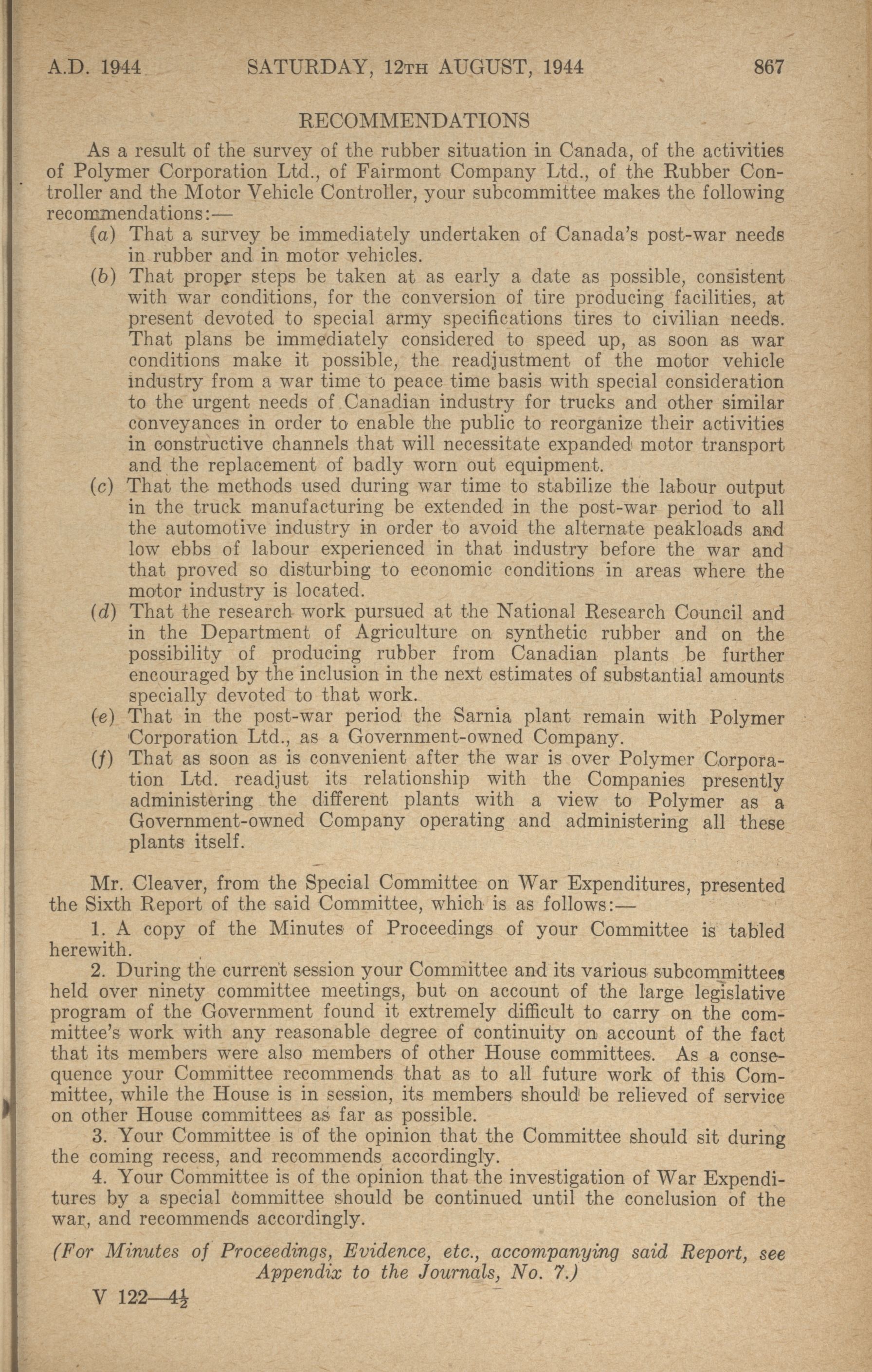 A.D. 1944 SATURDAY, 12TH AUGUST, 1944 867

RECOMMENDATIONS

As a result of the survey of the rubber situation in Canada, of the activities of Polymer Corporation Ltd., of Fairmont Company Ltd., of the Rubber Controller and the Motor Vehicle Controller, your subcommittee makes the following recommendations:—

(a) That a survey be immediately undertaken of Canada's post-war needs in rubber and in motor vehicles.

(b) That proper steps be taken at as early a date as possible, consistent with war conditions, for the conversion of tire producing facilities, at present devoted to special army specifications tires to civilian needs. That plans be immediately considered to speed up, as soon as war conditions make it possible, the readjustment of the motor vehicle industry from a war time to peace time basis with special consideration to the urgent needs of Canadian industry for trucks and other similar conveyances in order to enable the public to reorganize their activities in constructive channels that will necessitate expanded motor transport and the replacement of badly worn out equipment.

(c) That the methods used during war time to stabilize the labour output in the truck manufacturing be extended in the post-war period to all the automotive industry in order to avoid the alternate peakloads and low ebbs of labour experienced in that industry before the war and that proved so disturbing to economic conditions in areas where the motor industry is located.

(d) That the research work pursued at the National Research Council and in the Department of Agriculture on synthetic rubber and on the possibility of producing rubber from Canadian plants be further encouraged by the inclusion in the next estimates of substantial amounts specially devoted to that work.

(e) That in the post-war period the Sarnia plant remain with Polymer Corporation Ltd., as a Government-owned Company.

(f) That as soon as is convenient after the war is over Polymer Corporation Ltd. readjust its relationship with the Companies presently administering the different plants with a view to Polymer as a Government-owned Company operating and administering all these plants itself.

Mr. Cleaver, from the Special Committee on War Expenditures, presented the Sixth Report of the said Committee, which is as follows:—

1. A copy of the Minutes of Proceedings of your Committee is tabled herewith.

2. During the current session your Committee and its various subcommittees held over ninety committee meetings, but on account of the large legislative program of the Government found it extremely difficult to carry on the committee's work with any reasonable degree of continuity on account of the fact that its members were also members of other House committees. As a consequence your Committee recommends that as to all future work of this Committee, while the House is in session, its members should be relieved of service on other House committees as far as possible.

3. Your Committee is of the opinion that the Committee should sit during the coming recess, and recommends accordingly.

4. Your Committee is of the opinion that the investigation of War Expenditures by a special committee should be continued until the conclusion of the war, and recommends accordingly.

(For Minutes of Proceedings, Evidence, etc., accompanying said Report, see Appendix to the Journals, No. 7.)

V 122—4½